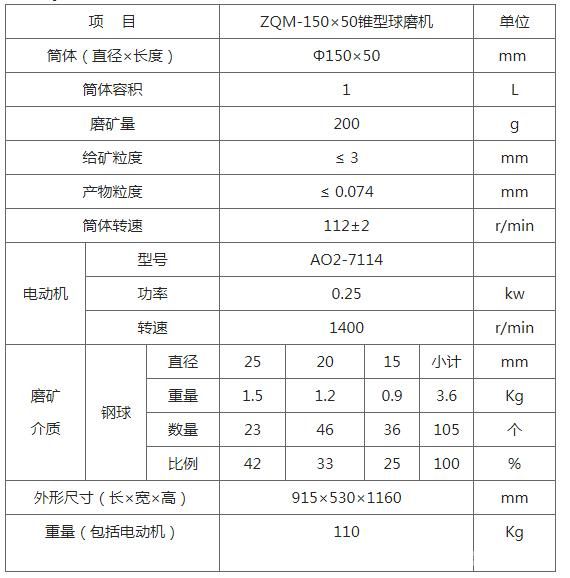 | 项　目 | | | ZQM-150×50锥型球磨机 | | | | 单位 |
|---|---|---|---|---|---|---|---|
| 筒体（直径×长度） | | | Φ150×50 | | | | mm |
| 筒体容积 | | | 1 | | | | L |
| 磨矿量 | | | 200 | | | | g |
| 给矿粒度 | | | ≤ 3 | | | | mm |
| 产物粒度 | | | ≤ 0.074 | | | | mm |
| 筒体转速 | | | 112±2 | | | | r/min |
| 电动机 | 型号 | | AO2-7114 | | | | |
| 电动机 | 功率 | | 0.25 | | | | kw |
| 电动机 | 转速 | | 1400 | | | | r/min |
| 磨矿介质 | 钢球 | 直径 | 25 | 20 | 15 | 小计 | mm |
| 磨矿介质 | 钢球 | 重量 | 1.5 | 1.2 | 0.9 | 3.6 | Kg |
| 磨矿介质 | 钢球 | 数量 | 23 | 46 | 36 | 105 | 个 |
| 磨矿介质 | 钢球 | 比例 | 42 | 33 | 25 | 100 | % |
| 外形尺寸（长×宽×高） | | | 915×530×1160 | | | | mm |
| 重量（包括电动机） | | | 110 | | | | Kg |